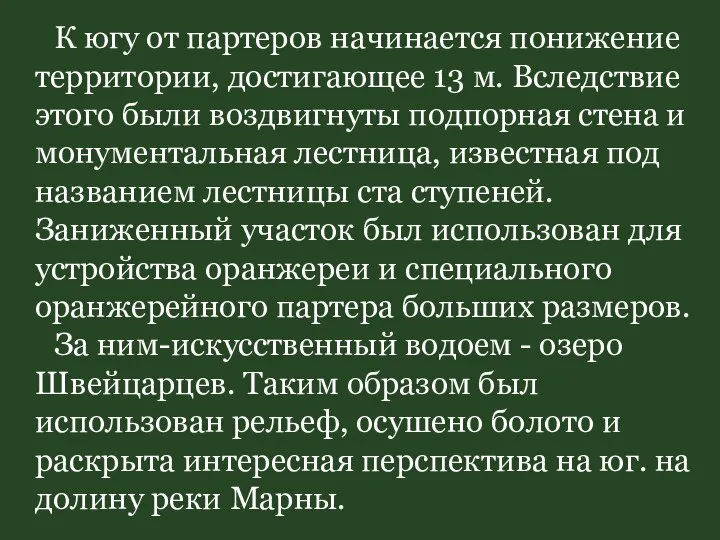 К югу от партеров начинается понижение территории, достигающее 13 м. Вследствие этого были воздвигнуты подпорная стена и монументальная лестница, известная под названием лестницы ста ступеней. Заниженный участок был использован для устройства оранжереи и специального оранжерейного партера больших размеров.

За ним-искусственный водоем - озеро Швейцарцев. Таким образом был использован рельеф, осушено болото и раскрыта интересная перспектива на юг. на долину реки Марны.